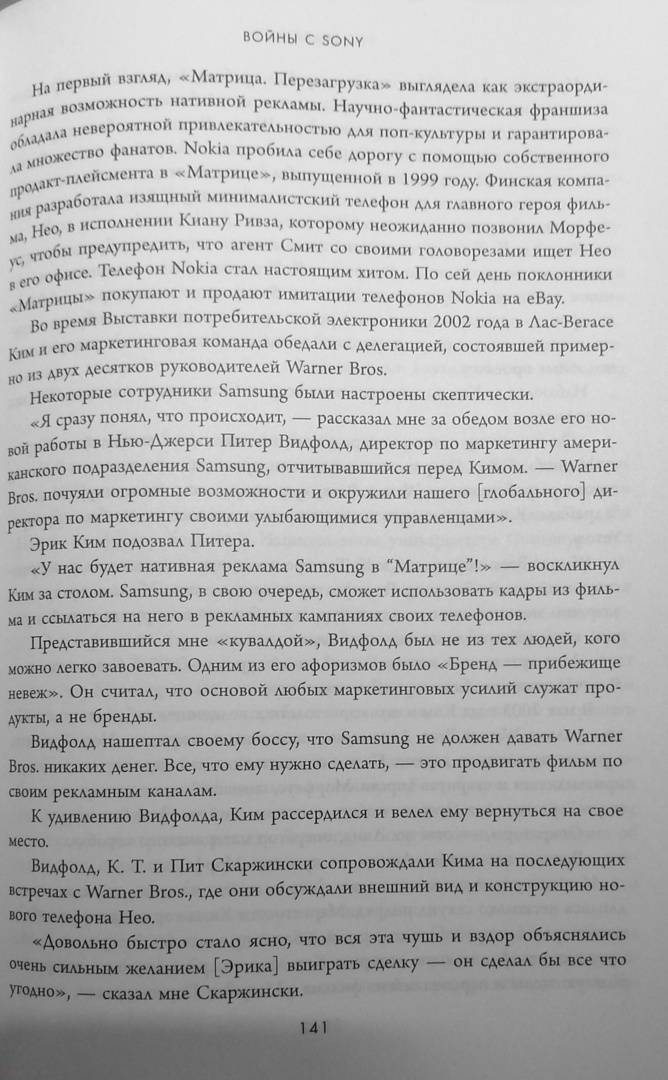 ВОЙНЫ С SONY

На первый взгляд, «Матрица. Перезагрузка» выглядела как экстраординарная возможность нативной рекламы. Научно-фантастическая франшиза обладала невероятной привлекательностью для поп-культуры и гарантировала множество фанатов. Nokia пробила себе дорогу с помощью собственного продакт-плейсмента в «Матрице», выпущенной в 1999 году. Финская компания разработала изящный минималистский телефон для главного героя фильма, Нео, в исполнении Киану Ривза, которому неожиданно позвонил Морфеус, чтобы предупредить, что агент Смит со своими головорезами ищет Нео в его офисе. Телефон Nokia стал настоящим хитом. По сей день поклонники «Матрицы» покупают и продают имитации телефонов Nokia на eBay.

Во время Выставки потребительской электроники 2002 года в Лас-Вегасе Ким и его маркетинговая команда обедали с делегацией, состоявшей примерно из двух десятков руководителей Warner Bros.

Некоторые сотрудники Samsung были настроены скептически.

«Я сразу понял, что происходит, — рассказал мне за обедом возле его новой работы в Нью-Джерси Питер Видфолд, директор по маркетингу американского подразделения Samsung, отчитывавшийся перед Кимом. — Warner Bros. почуяли огромные возможности и окружили нашего [глобального] директора по маркетингу своими улыбающимися управленцами».

Эрик Ким подозвал Питера.

«У нас будет нативная реклама Samsung в "Матрице"!» — воскликнул Ким за столом. Samsung, в свою очередь, сможет использовать кадры из фильма и ссылаться на него в рекламных кампаниях своих телефонов.

Представившийся мне «кувалдой», Видфолд был не из тех людей, кого можно легко завоевать. Одним из его афоризмов было «Бренд — прибежище невеж». Он считал, что основой любых маркетинговых усилий служат продукты, а не бренды.

Видфолд нашептал своему боссу, что Samsung не должен давать Warner Bros. никаких денег. Все, что ему нужно сделать, — это продвигать фильм по своим рекламным каналам.

К удивлению Видфолда, Ким рассердился и велел ему вернуться на свое место.

Видфолд, К. Т. и Пит Скаржински сопровождали Кима на последующих встречах с Warner Bros., где они обсуждали внешний вид и конструкцию нового телефона Нео.

«Довольно быстро стало ясно, что вся эта чушь и вздор объяснялись очень сильным желанием [Эрика] выиграть сделку — он сделал бы все что угодно», — сказал мне Скаржински.

141